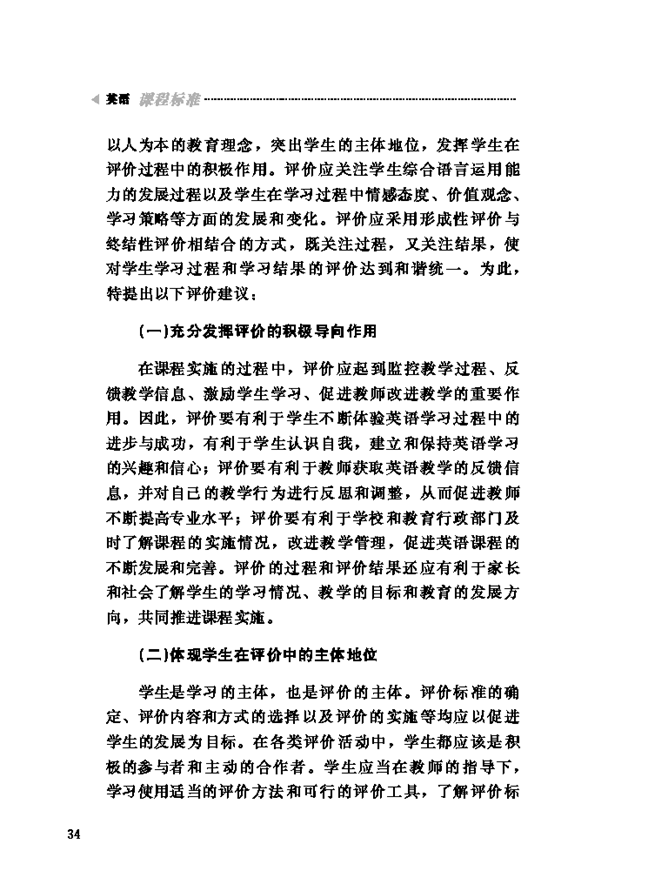 英语 课程标准

以人为本的教育理念，突出学生的主体地位，发挥学生在评价过程中的积极作用。评价应关注学生综合语言运用能力的发展过程以及学生在学习过程中情感态度、价值观念、学习策略等方面的发展和变化。评价应采用形成性评价与终结性评价相结合的方式，既关注过程，又关注结果，使对学生学习过程和学习结果的评价达到和谐统一。为此，特提出以下评价建议：

（一）充分发挥评价的积极导向作用

在课程实施的过程中，评价应起到监控教学过程、反馈教学信息、激励学生学习、促进教师改进教学的重要作用。因此，评价要有利于学生不断体验英语学习过程中的进步与成功，有利于学生认识自我，建立和保持英语学习的兴趣和信心；评价要有利于教师获取英语教学的反馈信息，并对自己的教学行为进行反思和调整，从而促进教师不断提高专业水平；评价要有利于学校和教育行政部门及时了解课程的实施情况，改进教学管理，促进英语课程的不断发展和完善。评价的过程和评价结果还应有利于家长和社会了解学生的学习情况、教学的目标和教育的发展方向，共同推进课程实施。

（二）体现学生在评价中的主体地位

学生是学习的主体，也是评价的主体。评价标准的确定、评价内容和方式的选择以及评价的实施等均应以促进学生的发展为目标。在各类评价活动中，学生都应该是积极的参与者和主动的合作者。学生应当在教师的指导下，学习使用适当的评价方法和可行的评价工具，了解评价标

34